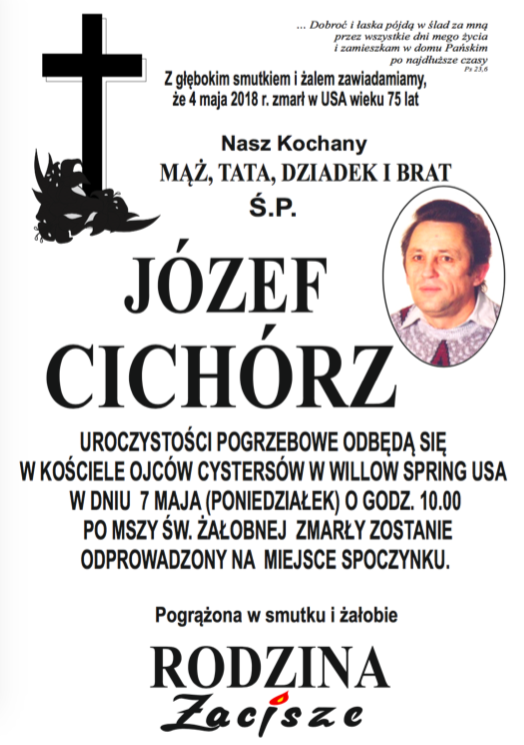 ... Dobroć i łaska pójdą w ślad za mną
przez wszystkie dni mego życia
i zamieszkam w domu Pańskim
po najdłuższe czasy
Ps 23,6

Z głębokim smutkiem i żalem zawiadamiamy, że 4 maja 2018 r. zmarł w USA wieku 75 lat

Nasz Kochany
MĄŻ, TATA, DZIADEK I BRAT
Ś.P.

JÓZEF
CICHÓRZ

UROCZYSTOŚCI POGRZEBOWE ODBĘDĄ SIĘ
W KOŚCIELE OJCÓW CYSTERSÓW W WILLOW SPRING USA
W DNIU 7 MAJA (PONIEDZIAŁEK) O GODZ. 10.00
PO MSZY ŚW. ŻAŁOBNEJ ZMARŁY ZOSTANIE
ODPROWADZONY NA MIEJSCE SPOCZYNKU.

Pogrążona w smutku i żałobie

RODZINA

Zacisze